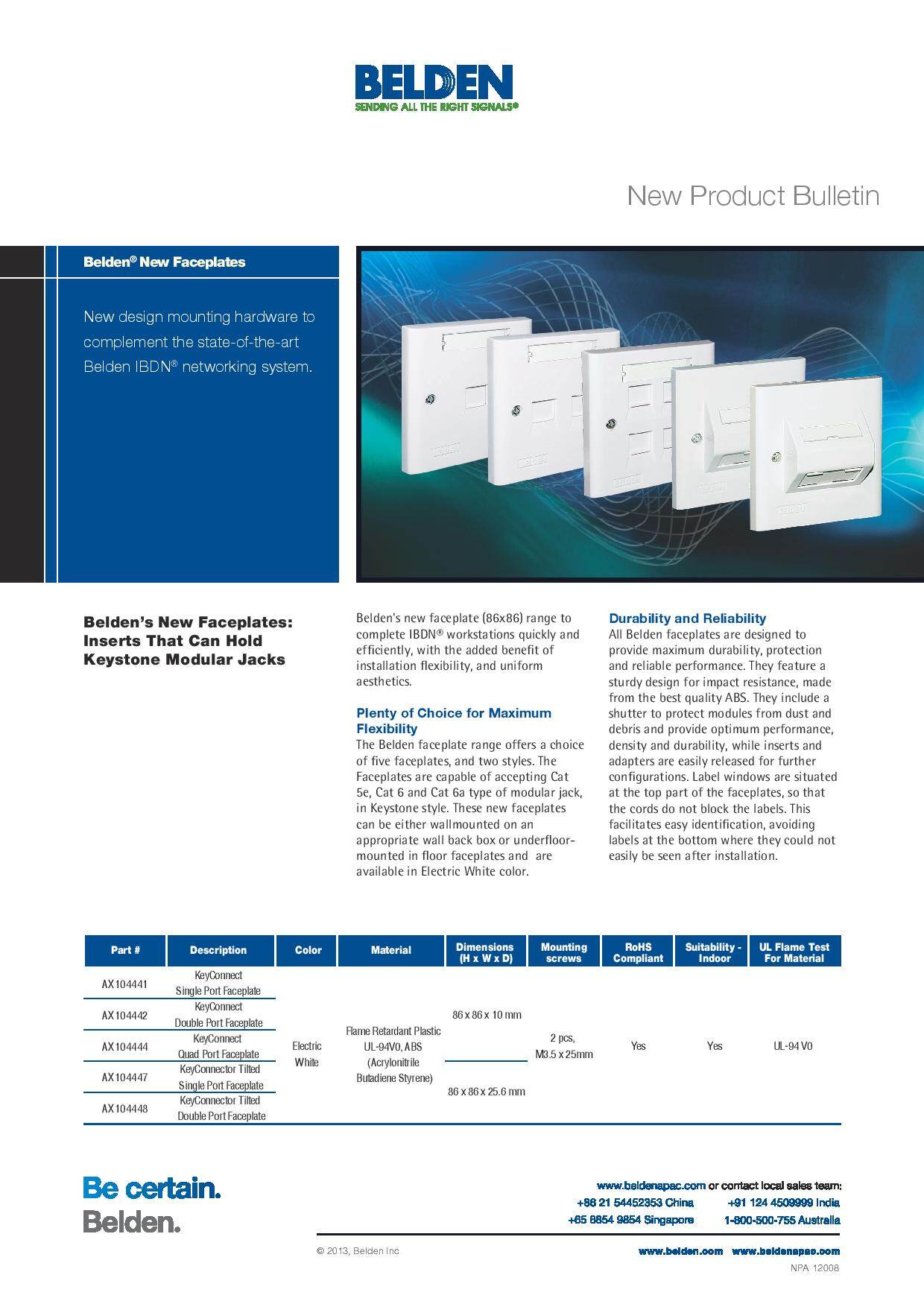 BELDEN
SENDING ALL THE RIGHT SIGNALS®

New Product Bulletin

Belden® New Faceplates

New design mounting hardware to complement the state-of-the-art Belden IBDN® networking system.

Belden's New Faceplates: Inserts That Can Hold Keystone Modular Jacks

Belden's new faceplate (86x86) range to complete IBDN® workstations quickly and efficiently, with the added benefit of installation flexibility, and uniform aesthetics.

Plenty of Choice for Maximum Flexibility
The Belden faceplate range offers a choice of five faceplates, and two styles. The Faceplates are capable of accepting Cat 5e, Cat 6 and Cat 6a type of modular jack, in Keystone style. These new faceplates can be either wallmounted on an appropriate wall back box or underfloor-mounted in floor faceplates and are available in Electric White color.

Durability and Reliability
All Belden faceplates are designed to provide maximum durability, protection and reliable performance. They feature a sturdy design for impact resistance, made from the best quality ABS. They include a shutter to protect modules from dust and debris and provide optimum performance, density and durability, while inserts and adapters are easily released for further configurations. Label windows are situated at the top part of the faceplates, so that the cords do not block the labels. This facilitates easy identification, avoiding labels at the bottom where they could not easily be seen after installation.

| Part # | Description | Color | Material | Dimensions (H x W x D) | Mounting screws | RoHS Compliant | Suitability - Indoor | UL Flame Test For Material |
|---|---|---|---|---|---|---|---|---|
| AX104441 | KeyConnect Single Port Faceplate | Electric White | Flame Retardant Plastic UL-94V0, ABS (Acrylonitrile Butadiene Styrene) | 86 x 86 x 10 mm | 2 pcs, M3.5 x 25mm | Yes | Yes | UL-94 V0 |
| AX104442 | KeyConnect Double Port Faceplate | | | | | | | |
| AX104444 | KeyConnect Quad Port Faceplate | | | | | | | |
| AX104447 | KeyConnector Tilted Single Port Faceplate | | | 86 x 86 x 25.6 mm | | | | |
| AX104448 | KeyConnector Tilted Double Port Faceplate | | | | | | | |

Be certain.
Belden.

www.beldenapac.com or contact local sales team:
+86 21 54452353 China +91 124 4509999 India
+65 6854 9854 Singapore 1-800-500-755 Australia

© 2013, Belden Inc

www.belden.com www.beldenapac.com
NPA 12008